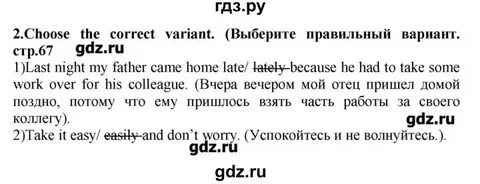 гдз.ру

2.Choose the correct variant. (Выберите правильный вариант. стр.67

gdz.ru

1)Last night my father came home late/ ~~lately~~ because he had to take some work over for his colleague. (Вчера вечером мой отец пришел домой поздно, потому что ему пришлось взять часть работы за своего коллегу).

gdz.ru

2)Take it easy/ ~~easily~~ and don't worry. (Успокойтесь и не волнуйтесь.).

gdz.ru

gdz.ru